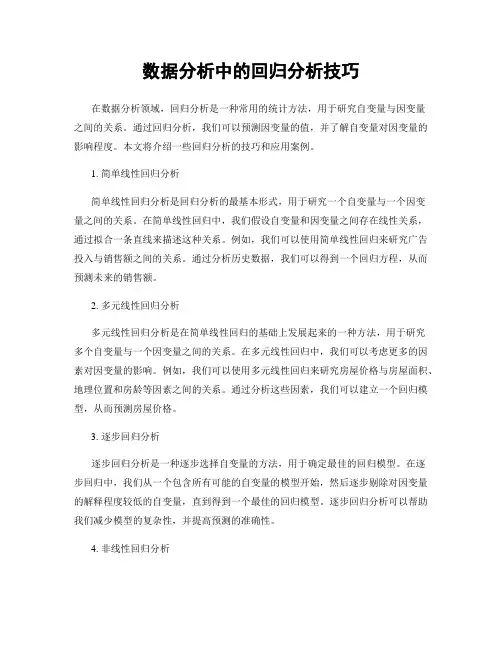 数据分析中的回归分析技巧

在数据分析领域，回归分析是一种常用的统计方法，用于研究自变量与因变量之间的关系。通过回归分析，我们可以预测因变量的值，并了解自变量对因变量的影响程度。本文将介绍一些回归分析的技巧和应用案例。

1. 简单线性回归分析

简单线性回归分析是回归分析的最基本形式，用于研究一个自变量与一个因变量之间的关系。在简单线性回归中，我们假设自变量和因变量之间存在线性关系，通过拟合一条直线来描述这种关系。例如，我们可以使用简单线性回归来研究广告投入与销售额之间的关系。通过分析历史数据，我们可以得到一个回归方程，从而预测未来的销售额。

2. 多元线性回归分析

多元线性回归分析是在简单线性回归的基础上发展起来的一种方法，用于研究多个自变量与一个因变量之间的关系。在多元线性回归中，我们可以考虑更多的因素对因变量的影响。例如，我们可以使用多元线性回归来研究房屋价格与房屋面积、地理位置和房龄等因素之间的关系。通过分析这些因素，我们可以建立一个回归模型，从而预测房屋价格。

3. 逐步回归分析

逐步回归分析是一种逐步选择自变量的方法，用于确定最佳的回归模型。在逐步回归中，我们从一个包含所有可能的自变量的模型开始，然后逐步剔除对因变量的解释程度较低的自变量，直到得到一个最佳的回归模型。逐步回归分析可以帮助我们减少模型的复杂性，并提高预测的准确性。

4. 非线性回归分析